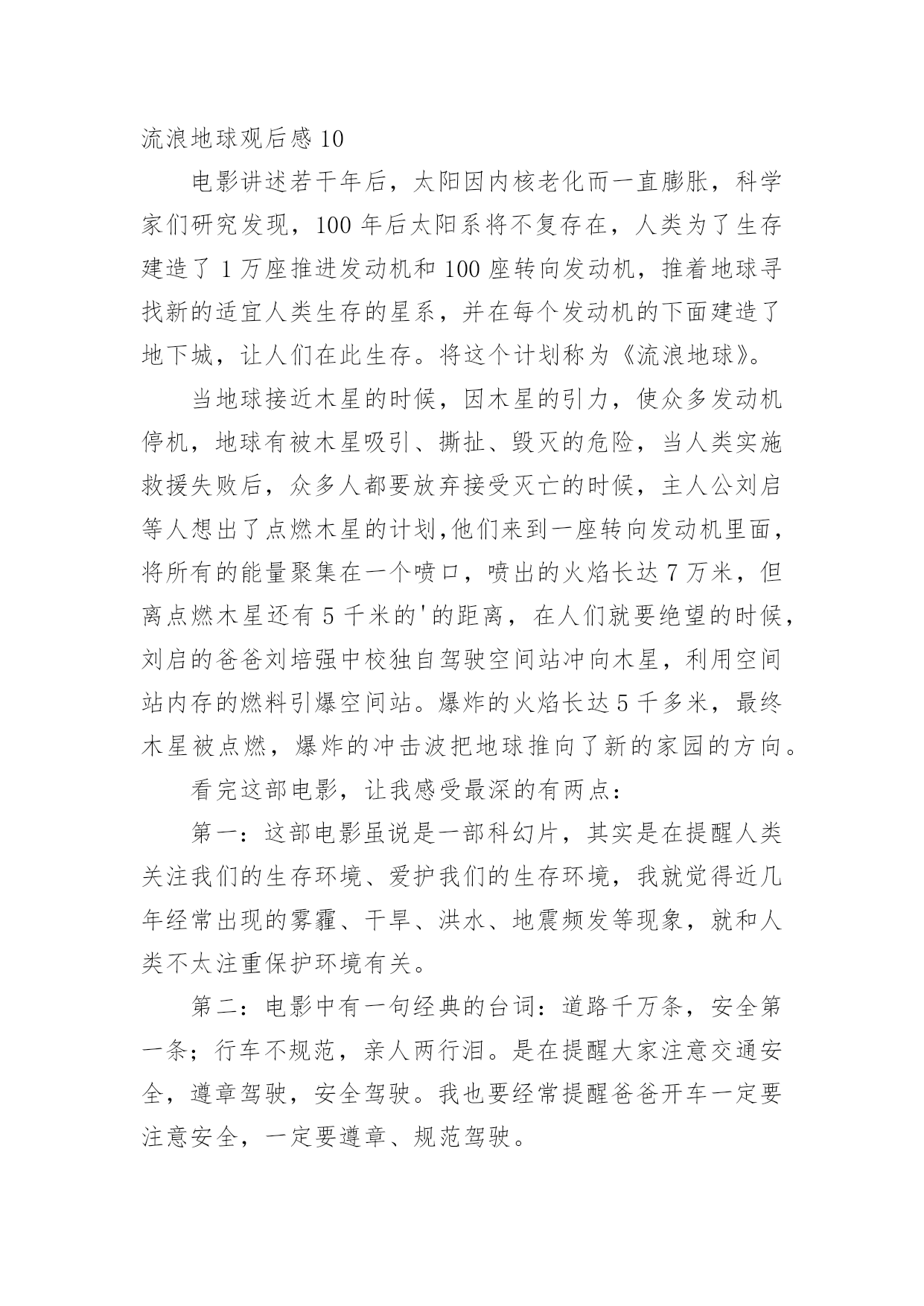 流浪地球观后感 10

电影讲述若干年后，太阳因内核老化而一直膨胀，科学家们研究发现，100 年后太阳系将不复存在，人类为了生存建造了 1 万座推进发动机和 100 座转向发动机，推着地球寻找新的适宜人类生存的星系，并在每个发动机的下面建造了地下城，让人们在此生存。将这个计划称为《流浪地球》。

当地球接近木星的时候，因木星的引力，使众多发动机停机，地球有被木星吸引、撕扯、毁灭的危险，当人类实施救援失败后，众多人都要放弃接受灭亡的时候，主人公刘启等人想出了点燃木星的计划,他们来到一座转向发动机里面，将所有的能量聚集在一个喷口，喷出的火焰长达 7 万米，但离点燃木星还有 5 千米的'的距离，在人们就要绝望的时候，刘启的爸爸刘培强中校独自驾驶空间站冲向木星，利用空间站内存的燃料引爆空间站。爆炸的火焰长达 5 千多米，最终木星被点燃，爆炸的冲击波把地球推向了新的家园的方向。

看完这部电影，让我感受最深的有两点：

第一：这部电影虽说是一部科幻片，其实是在提醒人类关注我们的生存环境、爱护我们的生存环境，我就觉得近几年经常出现的雾霾、干旱、洪水、地震频发等现象，就和人类不太注重保护环境有关。

第二：电影中有一句经典的台词：道路千万条，安全第一条；行车不规范，亲人两行泪。是在提醒大家注意交通安全，遵章驾驶，安全驾驶。我也要经常提醒爸爸开车一定要注意安全，一定要遵章、规范驾驶。